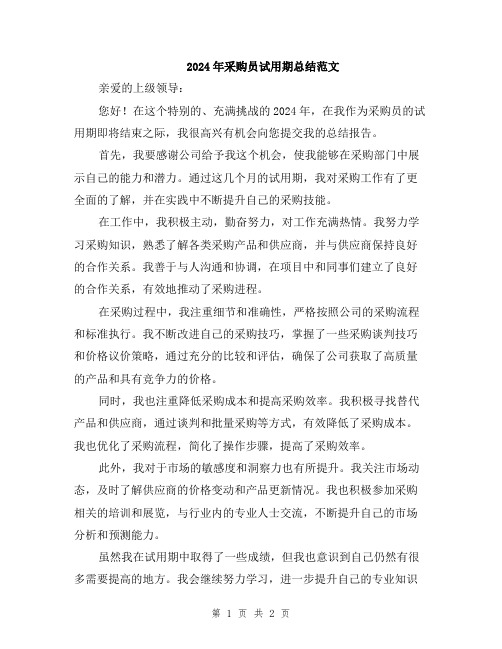 2024年采购员试用期总结范文

亲爱的上级领导：

您好！在这个特别的、充满挑战的2024年，在我作为采购员的试用期即将结束之际，我很高兴有机会向您提交我的总结报告。

首先，我要感谢公司给予我这个机会，使我能够在采购部门中展示自己的能力和潜力。通过这几个月的试用期，我对采购工作有了更全面的了解，并在实践中不断提升自己的采购技能。

在工作中，我积极主动，勤奋努力，对工作充满热情。我努力学习采购知识，熟悉了解各类采购产品和供应商，并与供应商保持良好的合作关系。我善于与人沟通和协调，在项目中和同事们建立了良好的合作关系，有效地推动了采购进程。

在采购过程中，我注重细节和准确性，严格按照公司的采购流程和标准执行。我不断改进自己的采购技巧，掌握了一些采购谈判技巧和价格议价策略，通过充分的比较和评估，确保了公司获取了高质量的产品和具有竞争力的价格。

同时，我也注重降低采购成本和提高采购效率。我积极寻找替代产品和供应商，通过谈判和批量采购等方式，有效降低了采购成本。我也优化了采购流程，简化了操作步骤，提高了采购效率。

此外，我对于市场的敏感度和洞察力也有所提升。我关注市场动态，及时了解供应商的价格变动和产品更新情况。我也积极参加采购相关的培训和展览，与行业内的专业人士交流，不断提升自己的市场分析和预测能力。

虽然我在试用期中取得了一些成绩，但我也意识到自己仍然有很多需要提高的地方。我会继续努力学习，进一步提升自己的专业知识

第 1 页 共 2 页